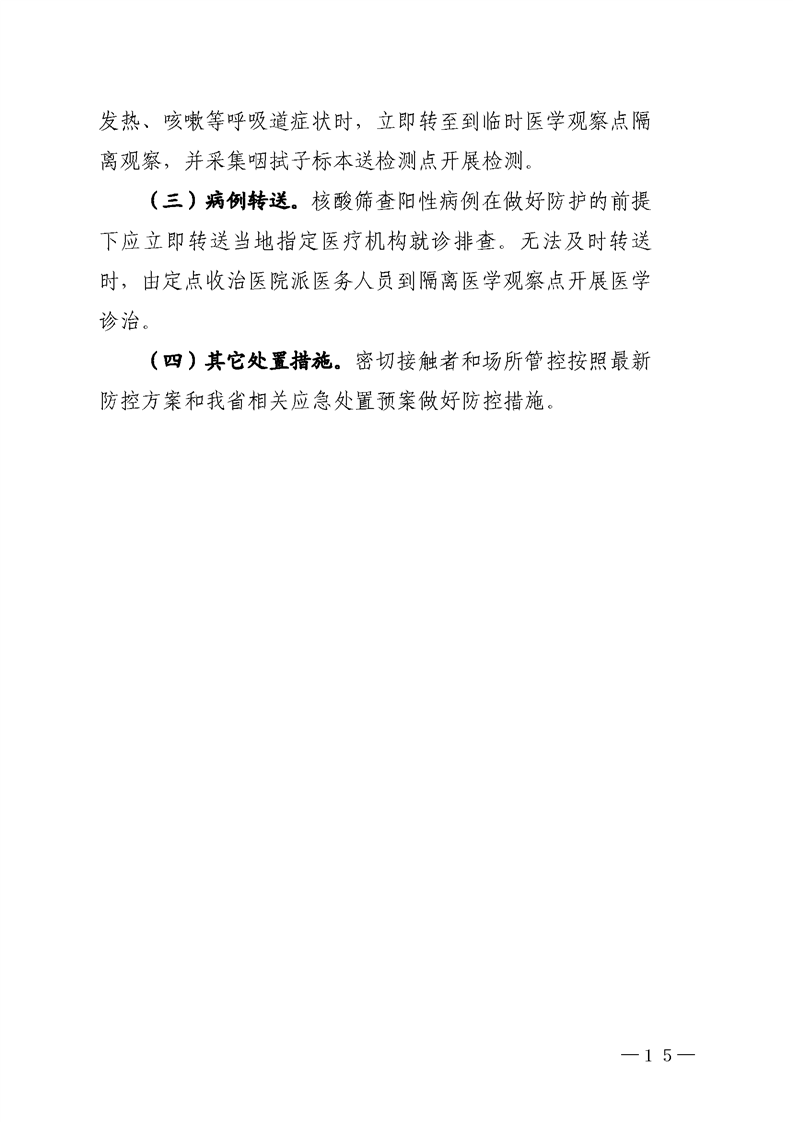 发热、咳嗽等呼吸道症状时，立即转至到临时医学观察点隔离观察，并采集咽拭子标本送检测点开展检测。

（三）病例转送。核酸筛查阳性病例在做好防护的前提下应立即转送当地指定医疗机构就诊排查。无法及时转送时，由定点收治医院派医务人员到隔离医学观察点开展医学诊治。

（四）其它处置措施。密切接触者和场所管控按照最新防控方案和我省相关应急处置预案做好防控措施。

—15—